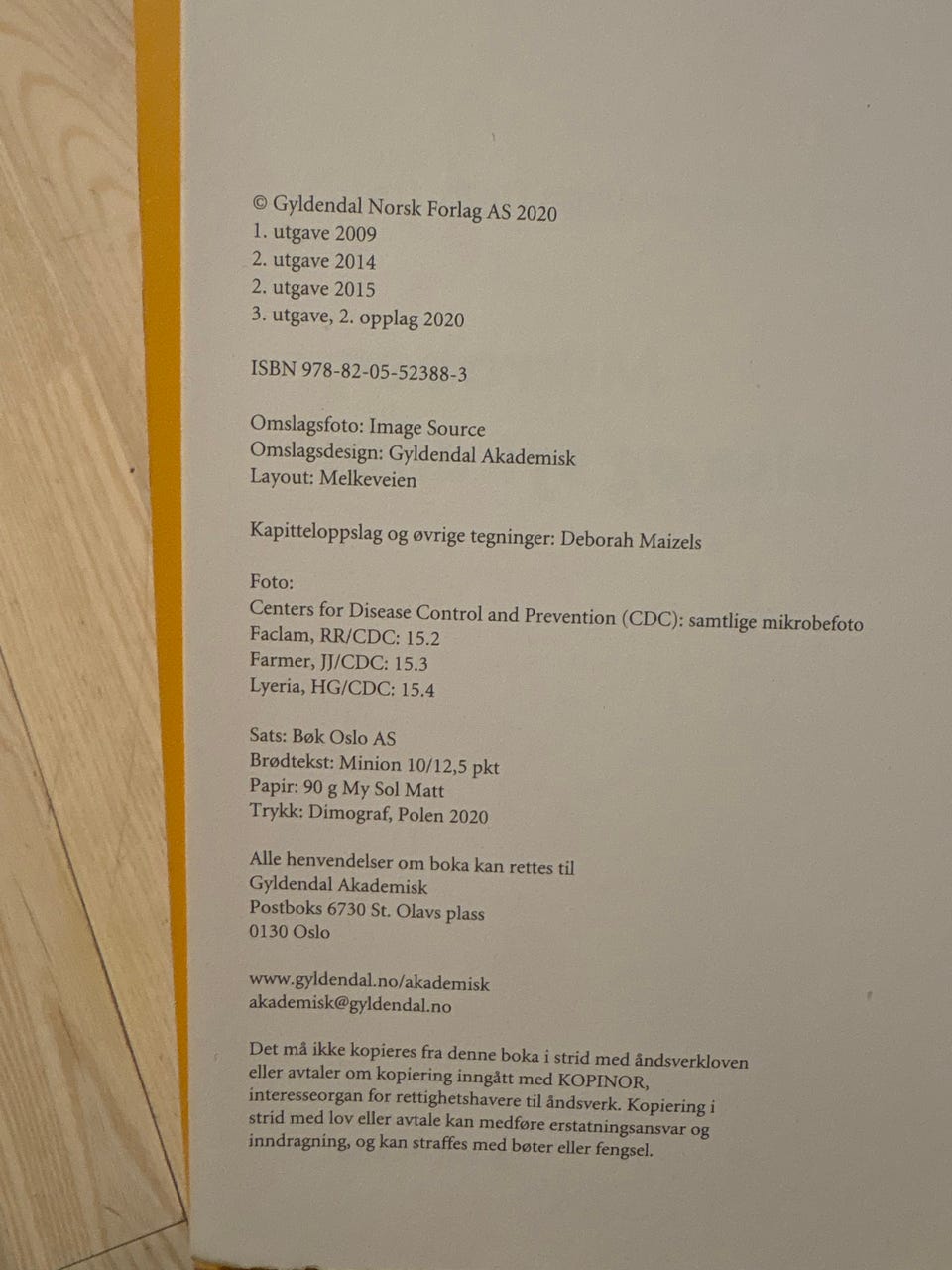 © Gyldendal Norsk Forlag AS 2020
1. utgave 2009
2. utgave 2014
2. utgave 2015
3. utgave, 2. opplag 2020

ISBN 978-82-05-52388-3

Omslagsfoto: Image Source
Omslagsdesign: Gyldendal Akademisk
Layout: Melkeveien

Kapitteloppslag og øvrige tegninger: Deborah Maizels

Foto:
Centers for Disease Control and Prevention (CDC): samtlige mikrobefoto
Faclam, RR/CDC: 15.2
Farmer, JJ/CDC: 15.3
Lyeria, HG/CDC: 15.4

Sats: Bøk Oslo AS
Brødtekst: Minion 10/12,5 pkt
Papir: 90 g My Sol Matt
Trykk: Dimograf, Polen 2020

Alle henvendelser om boka kan rettes til
Gyldendal Akademisk
Postboks 6730 St. Olavs plass
0130 Oslo

www.gyldendal.no/akademisk
akademisk@gyldendal.no

Det må ikke kopieres fra denne boka i strid med åndsverkloven eller avtaler om kopiering inngått med KOPINOR, interesseorgan for rettighetshavere til åndsverk. Kopiering i strid med lov eller avtale kan medføre erstatningsansvar og inndragning, og kan straffes med bøter eller fengsel.